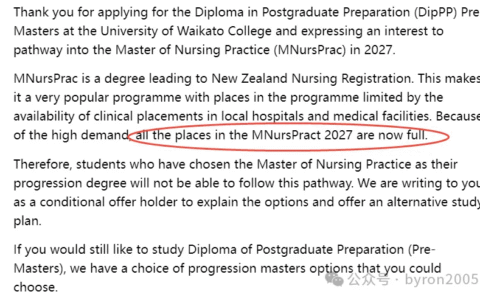 Thank you for applying for the Diploma in Postgraduate Preparation (DipPP) Pre Masters at the University of Waikato College and expressing an interest to pathway into the Master of Nursing Practice (MNursPrac) in 2027.

MNursPrac is a degree leading to New Zealand Nursing Registration. This makes it a very popular programme with places in the programme limited by the availability of clinical placements in local hospitals and medical facilities. Because of the high demand, all the places in the MNursPract 2027 are now full.

Therefore, students who have chosen the Master of Nursing Practice as their progression degree will not be able to follow this pathway. We are writing to you as a conditional offer holder to explain the options and offer an alternative study plan.

If you would still like to study Diploma of Postgraduate Preparation (Pre-Masters), we have a choice of progression masters options that you could choose.

公众号 · byron2005